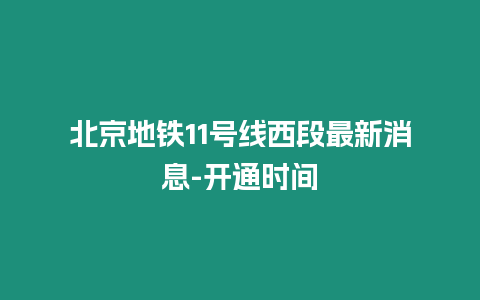 北京地铁11号线西段最新消息-开通时间